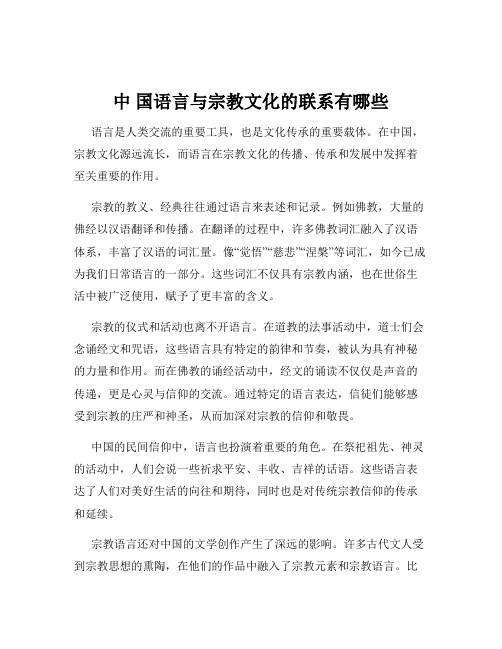 中 国语言与宗教文化的联系有哪些

语言是人类交流的重要工具，也是文化传承的重要载体。在中国，宗教文化源远流长，而语言在宗教文化的传播、传承和发展中发挥着至关重要的作用。

宗教的教义、经典往往通过语言来表述和记录。例如佛教，大量的佛经以汉语翻译和传播。在翻译的过程中，许多佛教词汇融入了汉语体系，丰富了汉语的词汇量。像“觉悟”“慈悲”“涅槃”等词汇，如今已成为我们日常语言的一部分。这些词汇不仅具有宗教内涵，也在世俗生活中被广泛使用，赋予了更丰富的含义。

宗教的仪式和活动也离不开语言。在道教的法事活动中，道士们会念诵经文和咒语，这些语言具有特定的韵律和节奏，被认为具有神秘的力量和作用。而在佛教的诵经活动中，经文的诵读不仅仅是声音的传递，更是心灵与信仰的交流。通过特定的语言表达，信徒们能够感受到宗教的庄严和神圣，从而加深对宗教的信仰和敬畏。

中国的民间信仰中，语言也扮演着重要的角色。在祭祀祖先、神灵的活动中，人们会说一些祈求平安、丰收、吉祥的话语。这些语言表达了人们对美好生活的向往和期待，同时也是对传统宗教信仰的传承和延续。

宗教语言还对中国的文学创作产生了深远的影响。许多古代文人受到宗教思想的熏陶，在他们的作品中融入了宗教元素和宗教语言。比